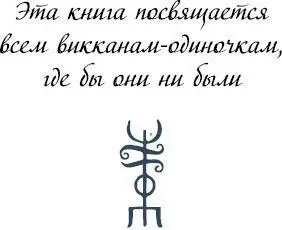 Эта книга посвящается всем викканам-одиночкам, где бы они ни были